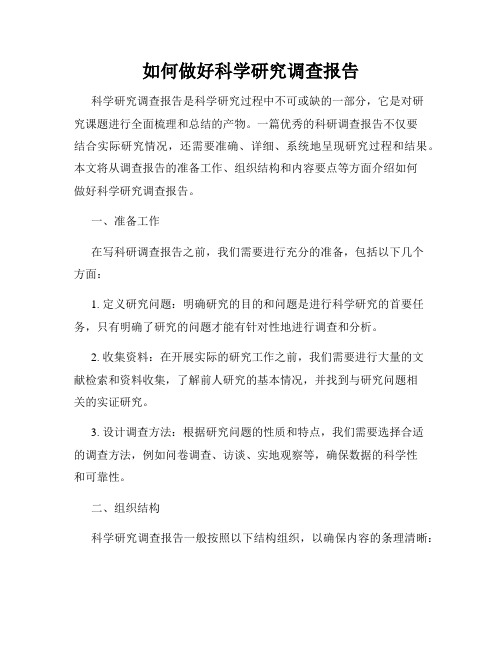 如何做好科学研究调查报告

科学研究调查报告是科学研究过程中不可或缺的一部分，它是对研究课题进行全面梳理和总结的产物。一篇优秀的科研调查报告不仅要结合实际研究情况，还需要准确、详细、系统地呈现研究过程和结果。本文将从调查报告的准备工作、组织结构和内容要点等方面介绍如何做好科学研究调查报告。

一、准备工作

在写科研调查报告之前，我们需要进行充分的准备，包括以下几个方面：

1. 定义研究问题：明确研究的目的和问题是进行科学研究的首要任务，只有明确了研究的问题才能有针对性地进行调查和分析。

2. 收集资料：在开展实际的研究工作之前，我们需要进行大量的文献检索和资料收集，了解前人研究的基本情况，并找到与研究问题相关的实证研究。

3. 设计调查方法：根据研究问题的性质和特点，我们需要选择合适的调查方法，例如问卷调查、访谈、实地观察等，确保数据的科学性和可靠性。

二、组织结构

科学研究调查报告一般按照以下结构组织，以确保内容的条理清晰：